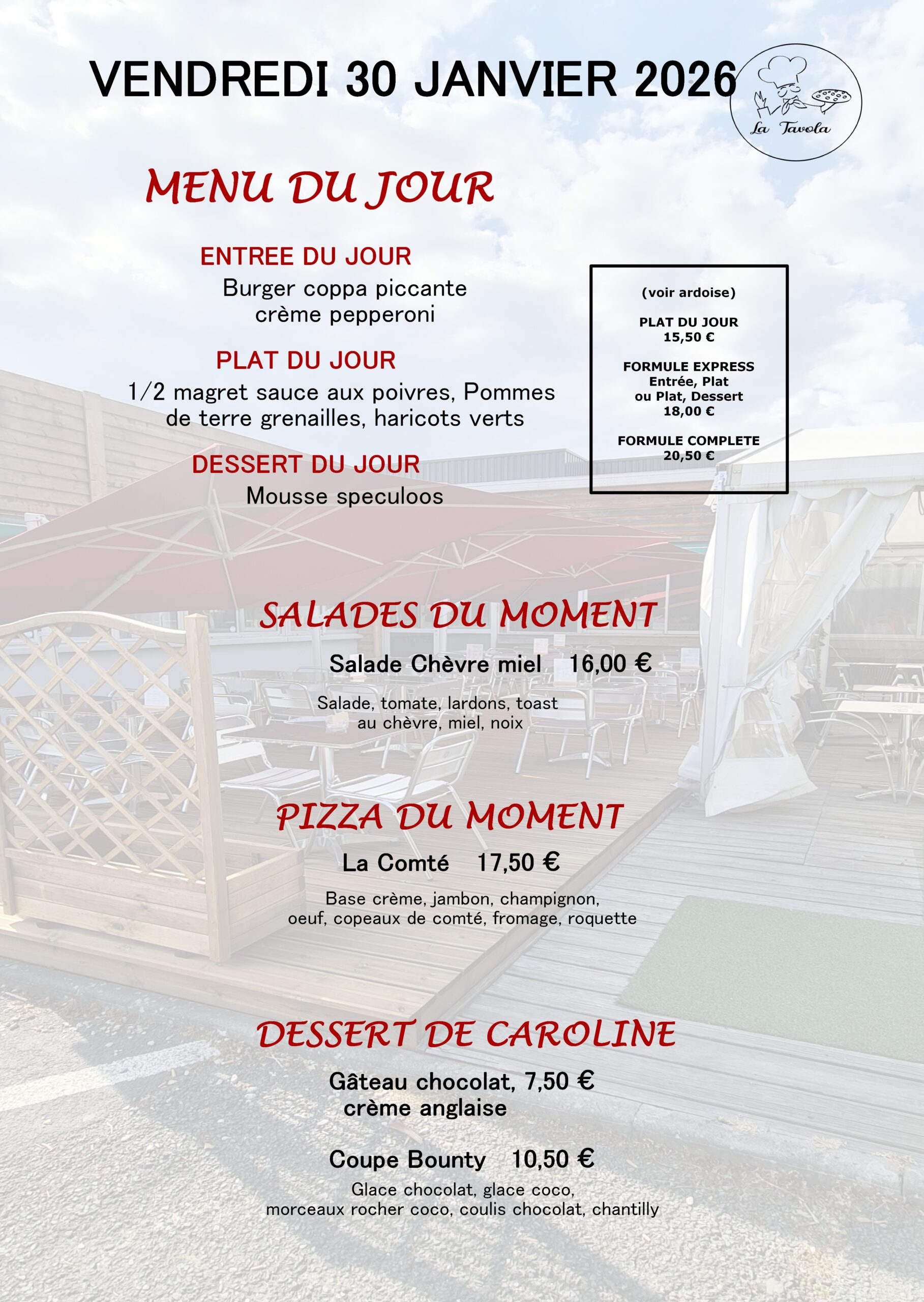 VENDREDI 30 JANVIER 2026

La Tavola

MENU DU JOUR

ENTREE DU JOUR
Burger coppa piccante
crème pepperoni

PLAT DU JOUR
1/2 magret sauce aux poivres, Pommes de terre grenailles, haricots verts

DESSERT DU JOUR
Mousse speculoos

(voir ardoise)

PLAT DU JOUR
15,50 €

FORMULE EXPRESS
Entrée, Plat
ou Plat, Dessert
18,00 €

FORMULE COMPLETE
20,50 €

SALADES DU MOMENT

Salade Chèvre miel 16,00 €

Salade, tomate, lardons, toast au chèvre, miel, noix

PIZZA DU MOMENT

La Comté 17,50 €

Base crème, jambon, champignon, oeuf, copeaux de comté, fromage, roquette

DESSERT DE CAROLINE

Gâteau chocolat, 7,50 €
crème anglaise

Coupe Bounty 10,50 €

Glace chocolat, glace coco, morceaux rocher coco, coulis chocolat, chantilly